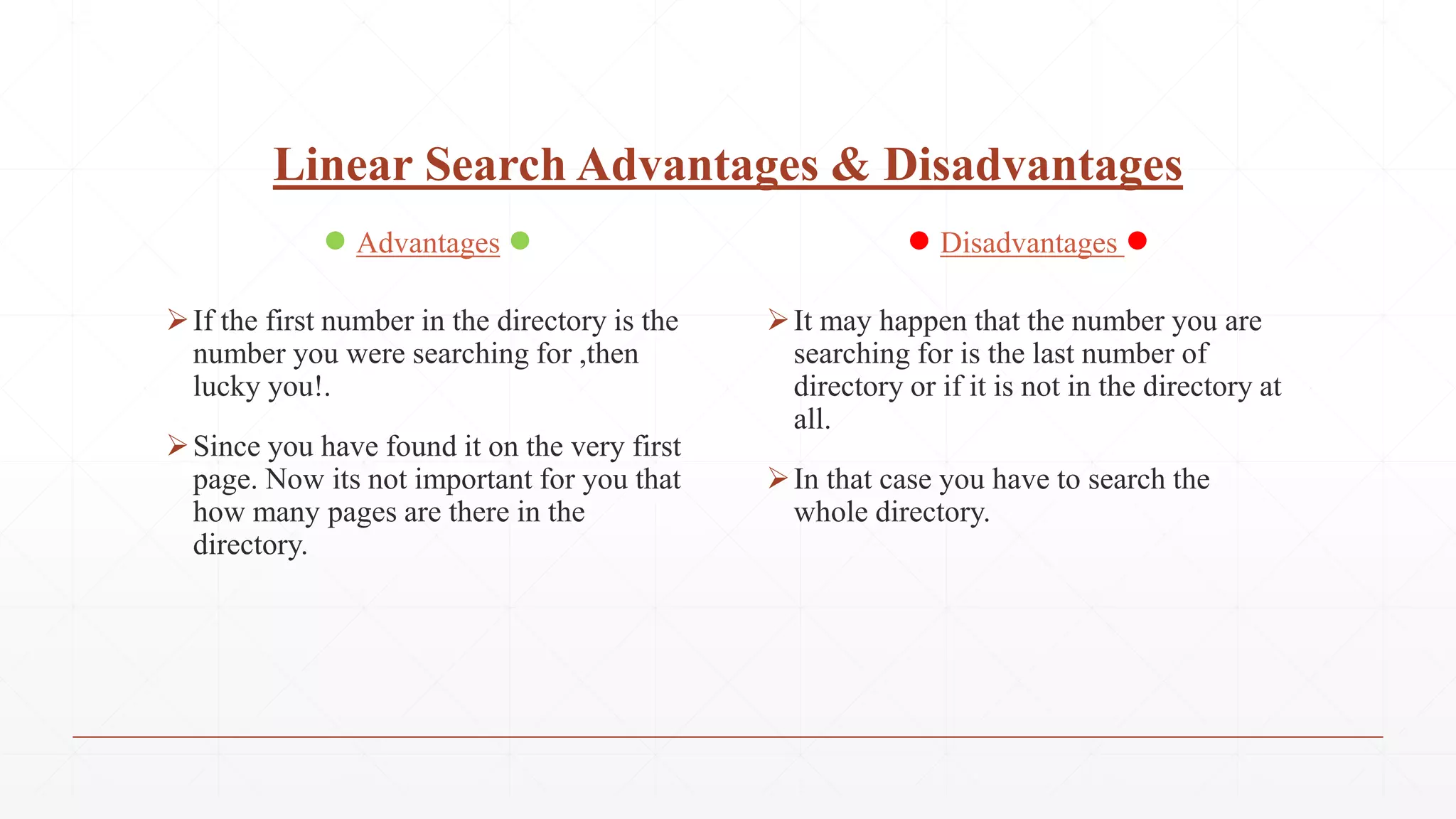 Linear Search Advantages & Disadvantages

Advantages

➢ If the first number in the directory is the number you were searching for ,then lucky you!.

➢ Since you have found it on the very first page. Now its not important for you that how many pages are there in the directory.

Disadvantages

➢ It may happen that the number you are searching for is the last number of directory or if it is not in the directory at all.

➢ In that case you have to search the whole directory.